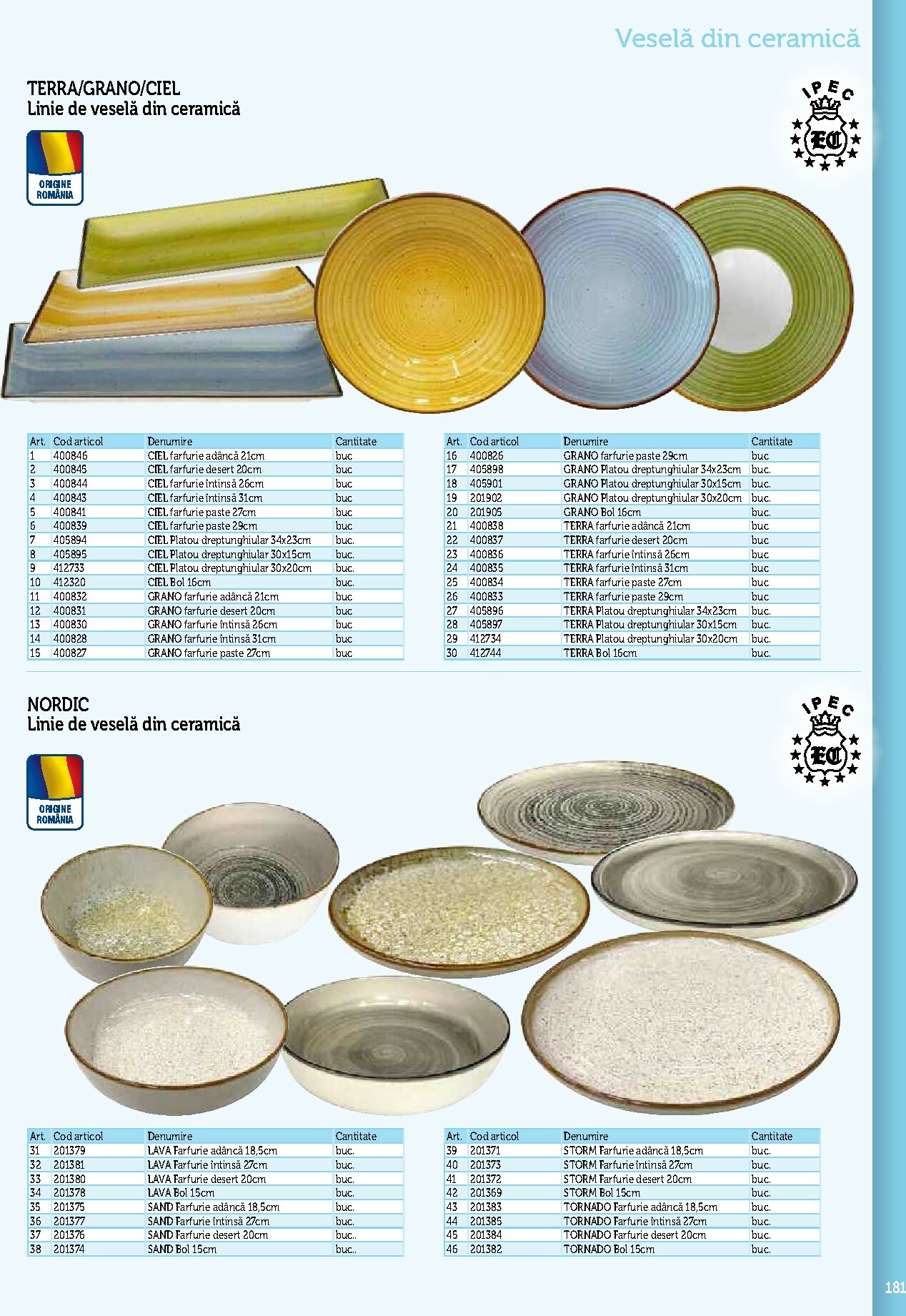 Veselă din ceramică

TERRA/GRANO/CIEL
Linie de veselă din ceramică

ORIGINE
ROMÂNIA

IPEC
EC

| Art. | Cod articol | Denumire | Cantitate |
|---|---|---|---|
| 1 | 400846 | CIEL farfurie adâncă 21cm | buc |
| 2 | 400845 | CIEL farfurie desert 20cm | buc |
| 3 | 400844 | CIEL farfurie întinsă 26cm | buc |
| 4 | 400843 | CIEL farfurie întinsă 31cm | buc |
| 5 | 400841 | CIEL farfurie paste 27cm | buc |
| 6 | 400839 | CIEL farfurie paste 29cm | buc |
| 7 | 405894 | CIEL Platou dreptunghiular 34x23cm | buc. |
| 8 | 405895 | CIEL Platou dreptunghiular 30x15cm | buc. |
| 9 | 412733 | CIEL Platou dreptunghiular 30x20cm | buc. |
| 10 | 412320 | CIEL Bol 16cm | buc. |
| 11 | 400832 | GRANO farfurie adâncă 21cm | buc |
| 12 | 400831 | GRANO farfurie desert 20cm | buc |
| 13 | 400830 | GRANO farfurie întinsă 26cm | buc |
| 14 | 400828 | GRANO farfurie întinsă 31cm | buc |
| 15 | 400827 | GRANO farfurie paste 27cm | buc |

| Art. | Cod articol | Denumire | Cantitate |
|---|---|---|---|
| 16 | 400826 | GRANO farfurie paste 29cm | buc |
| 17 | 405898 | GRANO Platou dreptunghiular 34x23cm | buc. |
| 18 | 405901 | GRANO Platou dreptunghiular 30x15cm | buc. |
| 19 | 201902 | GRANO Platou dreptunghiular 30x20cm | buc. |
| 20 | 201905 | GRANO Bol 16cm | buc. |
| 21 | 400838 | TERRA farfurie adâncă 21cm | buc |
| 22 | 400837 | TERRA farfurie desert 20cm | buc |
| 23 | 400836 | TERRA farfurie întinsă 26cm | buc |
| 24 | 400835 | TERRA farfurie întinsă 31cm | buc |
| 25 | 400834 | TERRA farfurie paste 27cm | buc |
| 26 | 400833 | TERRA farfurie paste 29cm | buc |
| 27 | 405896 | TERRA Platou dreptunghiular 34x23cm | buc. |
| 28 | 405897 | TERRA Platou dreptunghiular 30x15cm | buc. |
| 29 | 412734 | TERRA Platou dreptunghiular 30x20cm | buc. |
| 30 | 412744 | TERRA Bol 16cm | buc. |

NORDIC
Linie de veselă din ceramică

ORIGINE
ROMÂNIA

IPEC
EC

| Art. | Cod articol | Denumire | Cantitate |
|---|---|---|---|
| 31 | 201379 | LAVA Farfurie adâncă 18,5cm | buc. |
| 32 | 201381 | LAVA Farfurie întinsă 27cm | buc. |
| 33 | 201380 | LAVA Farfurie desert 20cm | buc. |
| 34 | 201378 | LAVA Bol 15cm | buc. |
| 35 | 201375 | SAND Farfurie adâncă 18,5cm | buc. |
| 36 | 201377 | SAND Farfurie întinsă 27cm | buc. |
| 37 | 201376 | SAND Farfurie desert 20cm | buc.. |
| 38 | 201374 | SAND Bol 15cm | buc.. |

| Art. | Cod articol | Denumire | Cantitate |
|---|---|---|---|
| 39 | 201371 | STORM Farfurie adâncă 18,5cm | buc. |
| 40 | 201373 | STORM Farfurie întinsă 27cm | buc. |
| 41 | 201372 | STORM Farfurie desert 20cm | buc. |
| 42 | 201369 | STORM Bol 15cm | buc. |
| 43 | 201383 | TORNADO Farfurie adâncă 18,5cm | buc. |
| 44 | 201385 | TORNADO Farfurie întinsă 27cm | buc. |
| 45 | 201384 | TORNADO Farfurie desert 20cm | buc. |
| 46 | 201382 | TORNADO Bol 15cm | buc. |

181